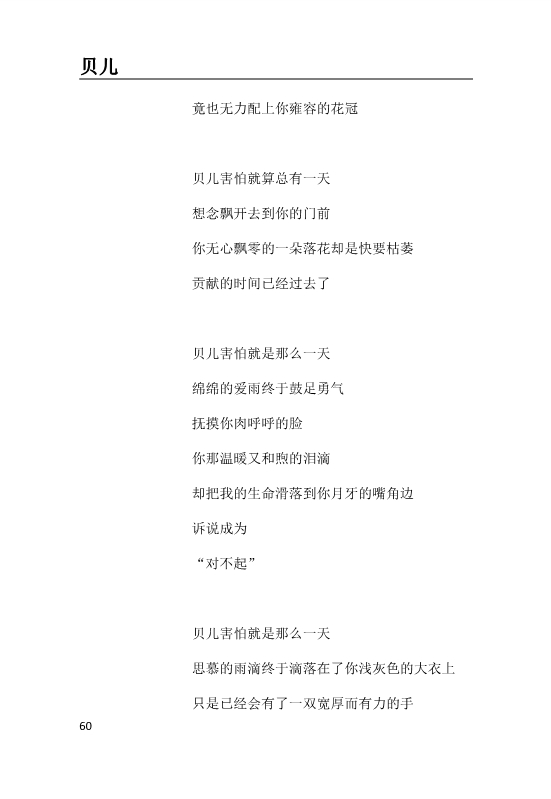 贝儿

竟也无力配上你雍容的花冠

贝儿害怕就算总有一天

想念飘开去到你的门前

你无心飘零的一朵落花却是快要枯萎

贡献的时间已经过去了

贝儿害怕就是那么一天

绵绵的爱雨终于鼓足勇气

抚摸你肉呼呼的脸

你那温暖又和煦的泪滴

却把我的生命滑落到你月牙的嘴角边

诉说成为

“对不起”

贝儿害怕就是那么一天

思慕的雨滴终于滴落在了你浅灰色的大衣上

只是已经会有了一双宽厚而有力的手

60